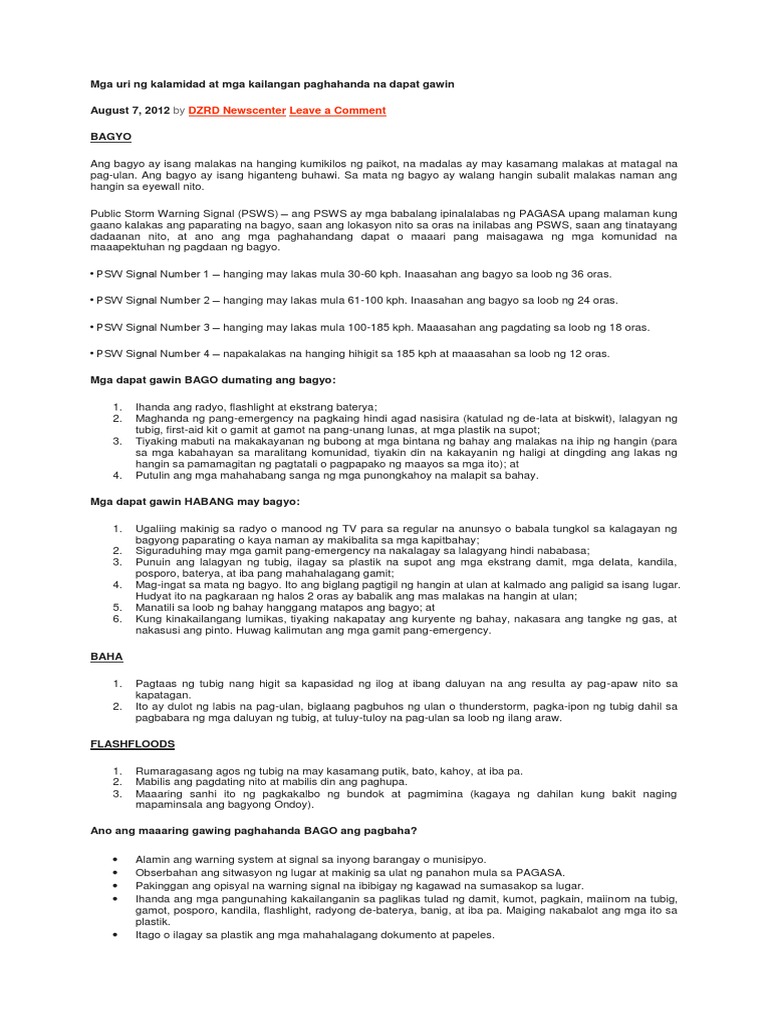 Mga uri ng kalamidad at mga kailangan paghahanda na dapat gawin

August 7, 2012 by DZRD Newscenter Leave a Comment

BAGYO

Ang bagyo ay isang malakas na hanging kumikilos ng paikot, na madalas ay may kasamang malakas at matagal na pag-ulan. Ang bagyo ay isang higanteng buhawi. Sa mata ng bagyo ay walang hangin subalit malakas naman ang hangin sa eyewall nito.

Public Storm Warning Signal (PSWS) – ang PSWS ay mga babalang ipinalalabas ng PAGASA upang malaman kung gaano kalakas ang paparating na bagyo, saan ang lokasyon nito sa oras na inilabas ang PSWS, saan ang tinatayang dadaanan nito, at ano ang mga paghahandang dapat o maaari pang maisagawa ng mga komunidad na maaapektuhan ng pagdaan ng bagyo.

• PSW Signal Number 1 – hanging may lakas mula 30-60 kph. Inaasahan ang bagyo sa loob ng 36 oras.

• PSW Signal Number 2 – hanging may lakas mula 61-100 kph. Inaasahan ang bagyo sa loob ng 24 oras.

• PSW Signal Number 3 – hanging may lakas mula 100-185 kph. Maaasahan ang pagdating sa loob ng 18 oras.

• PSW Signal Number 4 – napakalakas na hanging hihigit sa 185 kph at maaasahan sa loob ng 12 oras.

Mga dapat gawin BAGO dumating ang bagyo:

1. Ihanda ang radyo, flashlight at ekstrang baterya;
2. Maghanda ng pang-emergency na pagkaing hindi agad nasisira (katulad ng de-lata at biskwit), lalagyan ng tubig, first-aid kit o gamit at gamot na pang-unang lunas, at mga plastik na supot;
3. Tiyaking mabuti na makakayanan ng bubong at mga bintana ng bahay ang malakas na ihip ng hangin (para sa mga kabahayan sa maralitang komunidad, tiyakin din na kakayanin ng haligi at dingding ang lakas ng hangin sa pamamagitan ng pagtatali o pagpapako ng maayos sa mga ito); at
4. Putulin ang mga mahahabang sanga ng mga punongkahoy na malapit sa bahay.

Mga dapat gawin HABANG may bagyo:

1. Ugaliing makinig sa radyo o manood ng TV para sa regular na anunsyo o babala tungkol sa kalagayan ng bagyong paparating o kaya naman ay makibalita sa mga kapitbahay;
2. Siguraduhing may mga gamit pang-emergency na nakalagay sa lalagyang hindi nababasa;
3. Punuin ang lalagyan ng tubig, ilagay sa plastik na supot ang mga ekstrang damit, mga delata, kandila, posporo, baterya, at iba pang mahahalagang gamit;
4. Mag-ingat sa mata ng bagyo. Ito ang biglang pagtigil ng hangin at ulan at kalmado ang paligid sa isang lugar. Hudyat ito na pagkaraan ng halos 2 oras ay babalik ang mas malakas na hangin at ulan;
5. Manatili sa loob ng bahay hanggang matapos ang bagyo; at
6. Kung kinakailangang lumikas, tiyaking nakapatay ang kuryente ng bahay, nakasara ang tangke ng gas, at nakasusi ang pinto. Huwag kalimutan ang mga gamit pang-emergency.

BAHA

1. Pagtaas ng tubig nang higit sa kapasidad ng ilog at ibang daluyan na ang resulta ay pag-apaw nito sa kapatagan.
2. Ito ay dulot ng labis na pag-ulan, biglaang pagbuhos ng ulan o thunderstorm, pagka-ipon ng tubig dahil sa pagbabara ng mga daluyan ng tubig, at tuluy-tuloy na pag-ulan sa loob ng ilang araw.

FLASHFLOODS

1. Rumaragasang agos ng tubig na may kasamang putik, bato, kahoy, at iba pa.
2. Mabilis ang pagdating nito at mabilis din ang paghupa.
3. Maaaring sanhi ito ng pagkakalbo ng bundok at pagmimina (kagaya ng dahilan kung bakit naging mapaminsala ang bagyong Ondoy).

Ano ang maaaring gawing paghahanda BAGO ang pagbaha?

• Alamin ang warning system at signal sa inyong barangay o munisipyo.
• Obserbahan ang sitwasyon ng lugar at makinig sa ulat ng panahon mula sa PAGASA.
• Pakinggan ang opisyal na warning signal na ibibigay ng kagawad na sumasakop sa lugar.
• Ihanda ang mga pangunahing kakailanganin sa paglikas tulad ng damit, kumot, pagkain, maiinom na tubig, gamot, posporo, kandila, flashlight, radyong de-baterya, banig, at iba pa. Maiging nakabalot ang mga ito sa plastik.
• Itago o ilagay sa plastik ang mga mahahalagang dokumento at papeles.